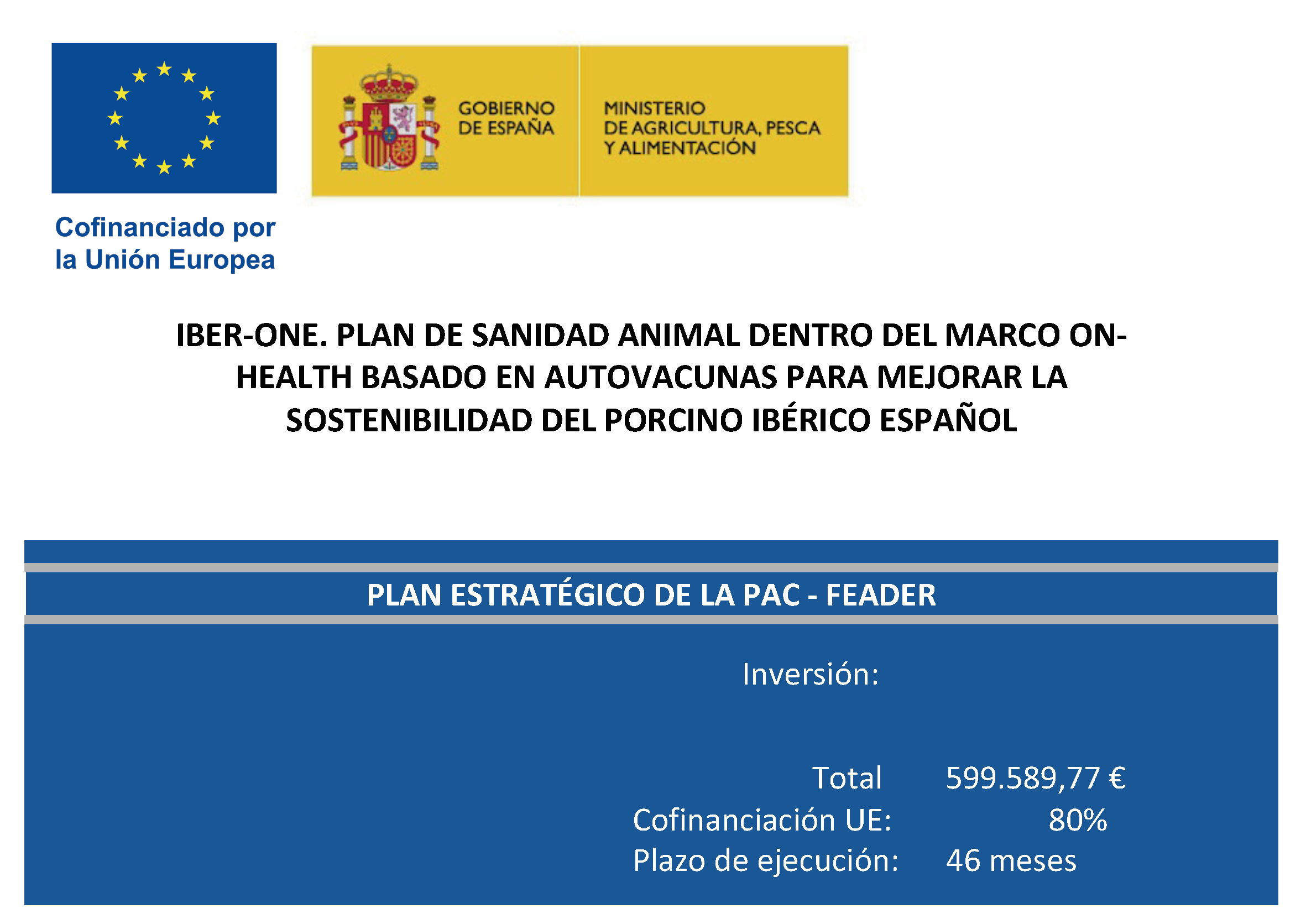 Cofinanciado por la Unión Europea

GOBIERNO DE ESPAÑA

MINISTERIO DE AGRICULTURA, PESCA Y ALIMENTACIÓN

IBER-ONE. PLAN DE SANIDAD ANIMAL DENTRO DEL MARCO ON-HEALTH BASADO EN AUTOVACUNAS PARA MEJORAR LA SOSTENIBILIDAD DEL PORCINO IBÉRICO ESPAÑOL

PLAN ESTRATÉGICO DE LA PAC - FEADER

Inversión:

Total 599.589,77 €
Cofinanciación UE: 80%
Plazo de ejecución: 46 meses